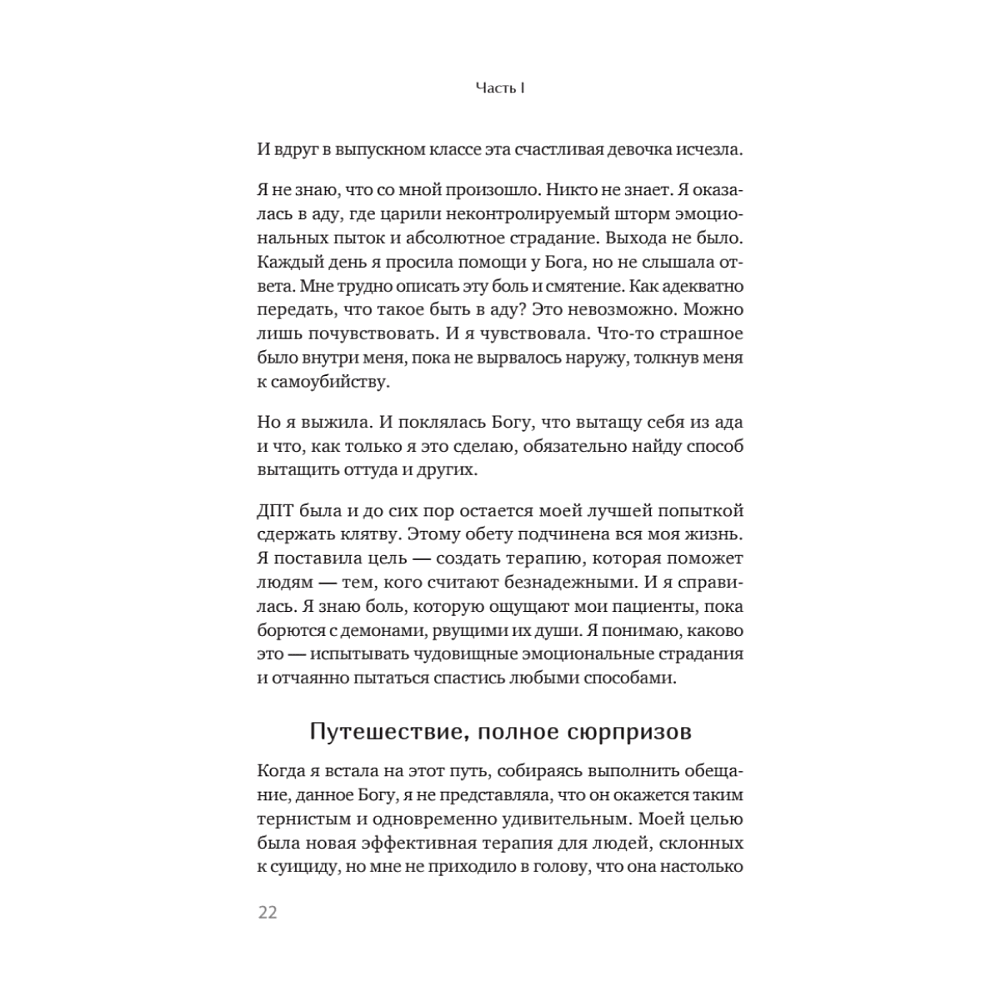 Часть I

И вдруг в выпускном классе эта счастливая девочка исчезла.

Я не знаю, что со мной произошло. Никто не знает. Я оказалась в аду, где царили неконтролируемый шторм эмоциональных пыток и абсолютное страдание. Выхода не было. Каждый день я просила помощи у Бога, но не слышала ответа. Мне трудно описать эту боль и смятение. Как адекватно передать, что такое быть в аду? Это невозможно. Можно лишь почувствовать. И я чувствовала. Что-то страшное было внутри меня, пока не вырвалось наружу, толкнув меня к самоубийству.

Но я выжила. И поклялась Богу, что вытащу себя из ада и что, как только я это сделаю, обязательно найду способ вытащить оттуда и других.

ДПТ была и до сих пор остается моей лучшей попыткой сдержать клятву. Этому обету подчинена вся моя жизнь. Я поставила цель — создать терапию, которая поможет людям — тем, кого считают безнадежными. И я справилась. Я знаю боль, которую ощущают мои пациенты, пока борются с демонами, рвущими их души. Я понимаю, каково это — испытывать чудовищные эмоциональные страдания и отчаянно пытаться спастись любыми способами.

Путешествие, полное сюрпризов

Когда я встала на этот путь, собираясь выполнить обещание, данное Богу, я не представляла, что он окажется таким тернистым и одновременно удивительным. Моей целью была новая эффективная терапия для людей, склонных к суициду, но мне не приходило в голову, что она настолько

22